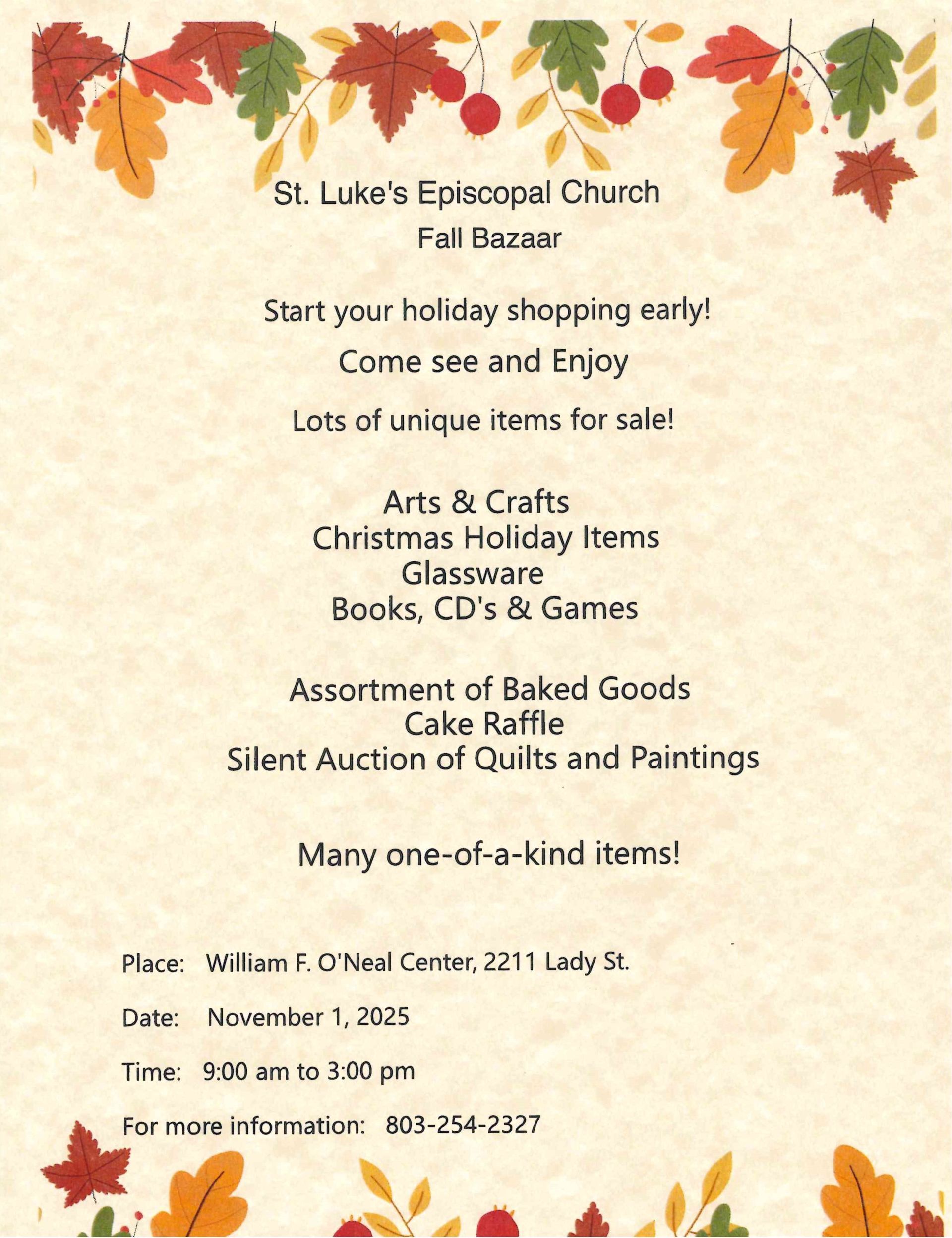 St. Luke's Episcopal Church
Fall Bazaar

Start your holiday shopping early!

Come see and Enjoy

Lots of unique items for sale!

Arts & Crafts
Christmas Holiday Items
Glassware
Books, CD's & Games

Assortment of Baked Goods
Cake Raffle
Silent Auction of Quilts and Paintings

Many one-of-a-kind items!

Place: William F. O'Neal Center, 2211 Lady St.

Date: November 1, 2025

Time: 9:00 am to 3:00 pm

For more information: 803-254-2327